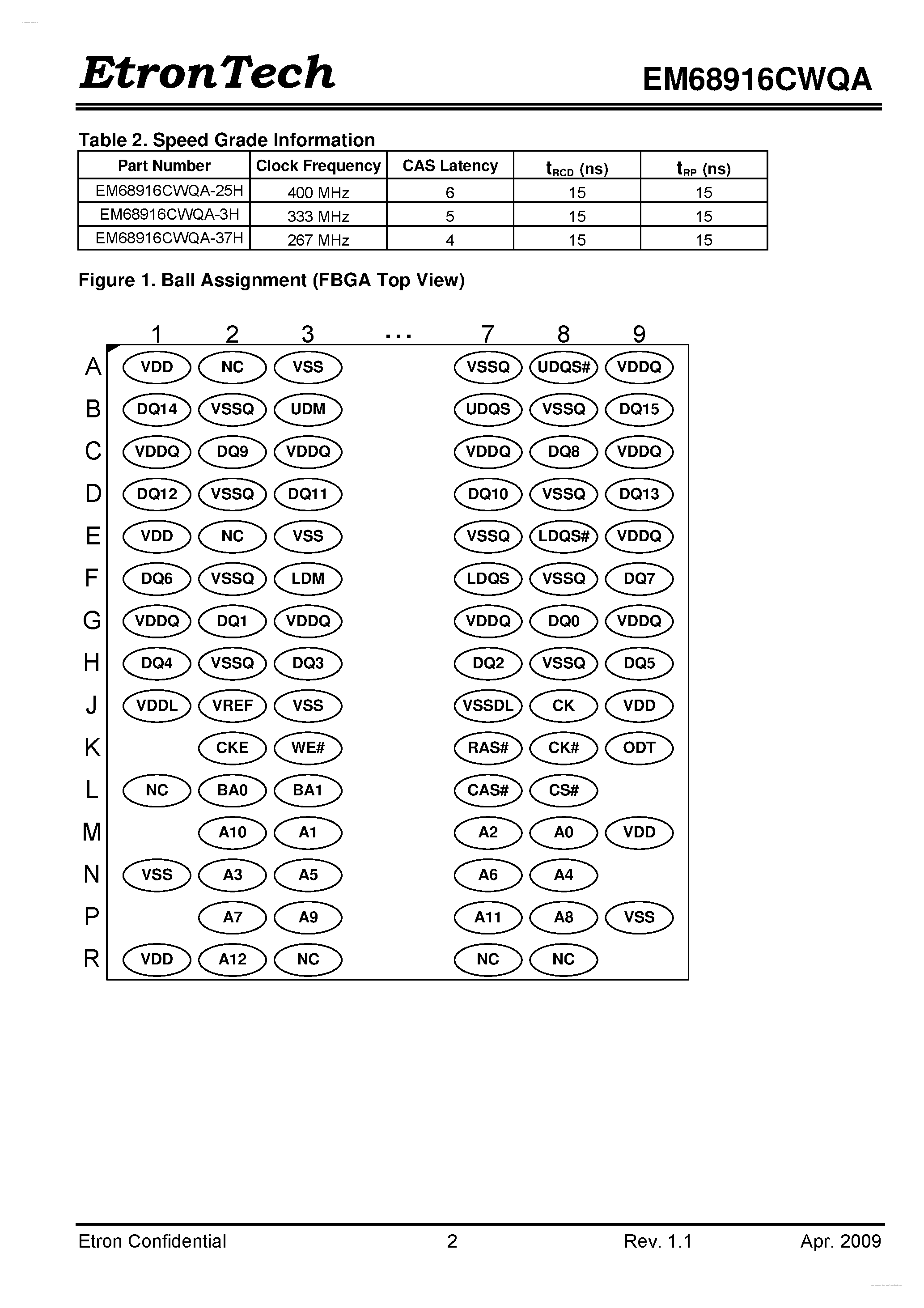 EtronTech

EM68916CWQA

Table 2. Speed Grade Information

| Part Number | Clock Frequency | CAS Latency | $t_{RCD}$ (ns) | $t_{RP}$ (ns) |
|---|---|---|---|---|
| EM68916CWQA-25H | 400 MHz | 6 | 15 | 15 |
| EM68916CWQA-3H | 333 MHz | 5 | 15 | 15 |
| EM68916CWQA-37H | 267 MHz | 4 | 15 | 15 |

Figure 1. Ball Assignment (FBGA Top View)

1 2 3 ... 7 8 9

A VDD NC VSS VSSQ UDQS# VDDQ
B DQ14 VSSQ UDM UDQS VSSQ DQ15
C VDDQ DQ9 VDDQ VDDQ DQ8 VDDQ
D DQ12 VSSQ DQ11 DQ10 VSSQ DQ13
E VDD NC VSS VSSQ LDQS# VDDQ
F DQ6 VSSQ LDM LDQS VSSQ DQ7
G VDDQ DQ1 VDDQ VDDQ DQ0 VDDQ
H DQ4 VSSQ DQ3 DQ2 VSSQ DQ5
J VDDL VREF VSS VSSDL CK VDD
K CKE WE# RAS# CK# ODT
L NC BA0 BA1 CAS# CS#
M A10 A1 A2 A0 VDD
N VSS A3 A5 A6 A4
P A7 A9 A11 A8 VSS
R VDD A12 NC NC NC

Etron Confidential 2 Rev. 1.1 Apr. 2009